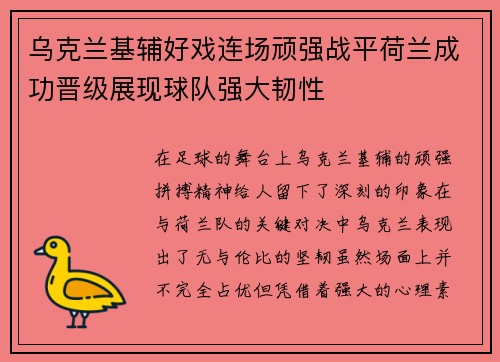 乌克兰基辅好戏连场顽强战平荷兰成功晋级展现球队强大韧性

在足球的舞台上乌克兰基辅的顽强拼搏精神给人留下了深刻的印象在与荷兰队的关键对决中乌克兰表现出了无与伦比的坚韧虽然场面上并不完全占优但凭借着强大的心理素